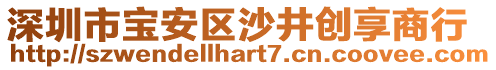 深圳市宝安区沙井创享商行
http://szwendellhart7.cn.coovee.com